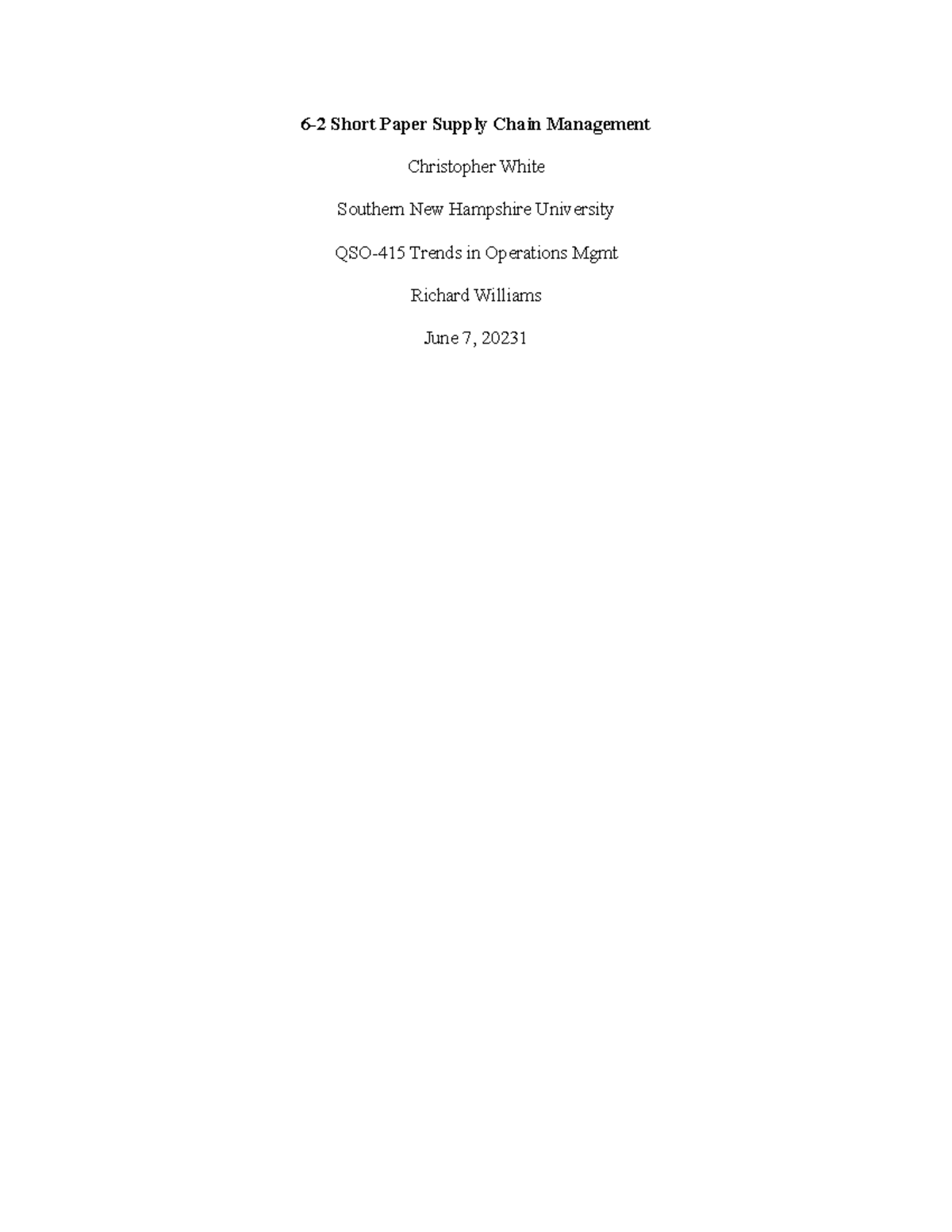 6-2 Short Paper Supply Chain Management

Christopher White

Southern New Hampshire University

QSO-415 Trends in Operations Mgmt

Richard Williams

June 7, 20231